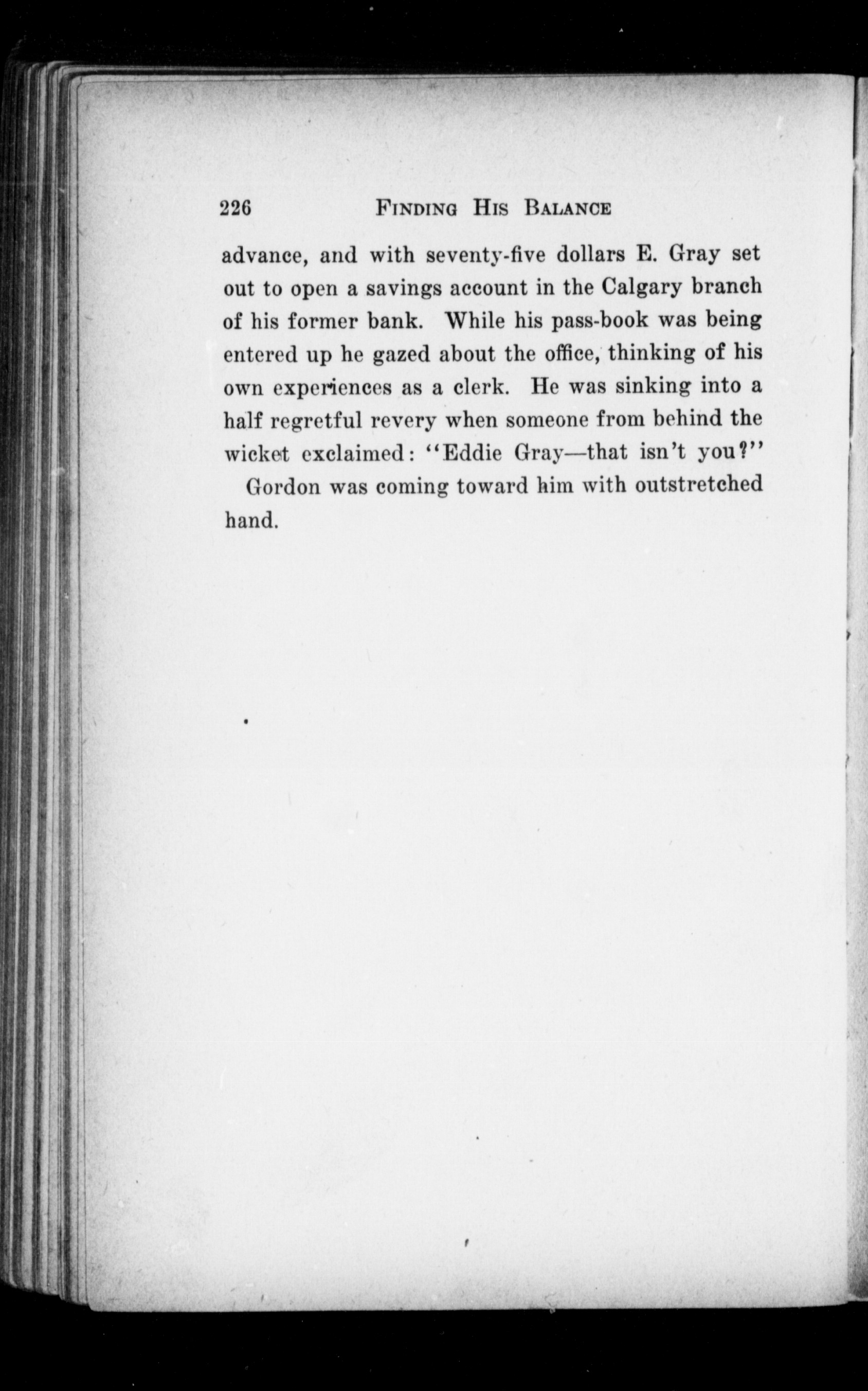 226 FINDING HIS BALANCE

advance, and with seventy-five dollars E. Gray set out to open a savings account in the Calgary branch of his former bank. While his pass-book was being entered up he gazed about the office, thinking of his own experiences as a clerk. He was sinking into a half regretful revery when someone from behind the wicket exclaimed: "Eddie Gray—that isn't you?"

Gordon was coming toward him with outstretched hand.